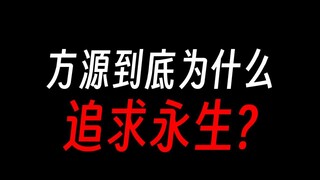 方源到底为什么
追求永生?